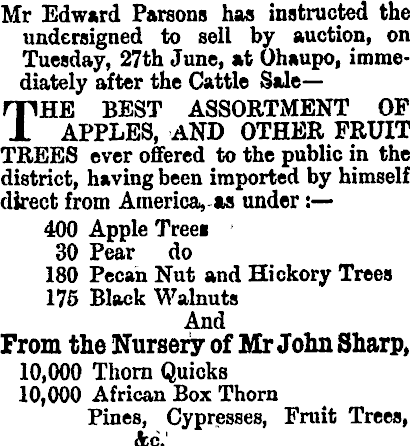 Mr Edward Parsons has instructed the undersigned to sell by auction, on Tuesday, 27th June, at Ohaupo, immediately after the Cattle Sale—

THE BEST ASSORTMENT OF APPLES, AND OTHER FRUIT TREES ever offered to the public in the district, having been imported by himself direct from America, as under :—

400 Apple Trees
30 Pear do
180 Pecan Nut and Hickory Trees
175 Black Walnuts

And

From the Nursery of Mr John Sharp,

10,000 Thorn Quicks
10,000 African Box Thorn
Pines, Cypresses, Fruit Trees, &c.